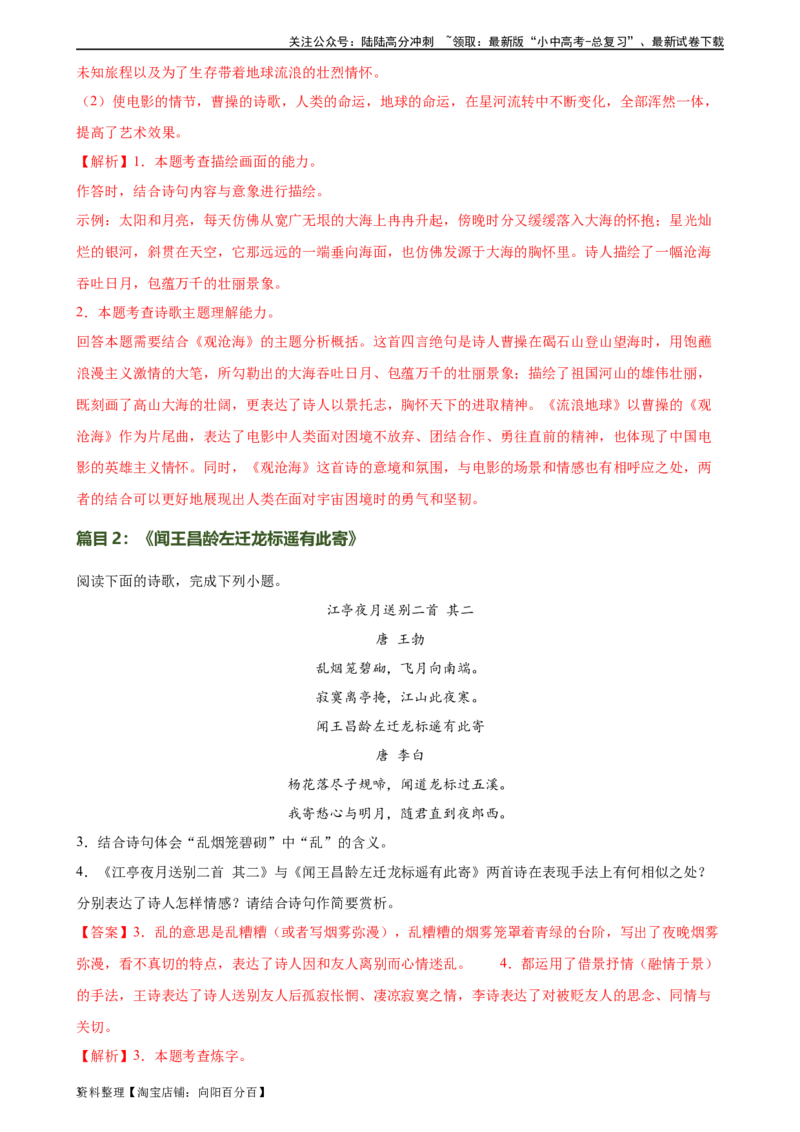 关注公众号：陆陆高分冲刺 ~领取：最新版“小中高考-总复习”、最新试卷下载

未知旅程以及为了生存带着地球流浪的壮烈情怀。

（2）使电影的情节，曹操的诗歌，人类的命运，地球的命运，在星河流转中不断变化，全部浑然一体，提高了艺术效果。

【解析】1．本题考查描绘画面的能力。

作答时，结合诗句内容与意象进行描绘。

示例：太阳和月亮，每天仿佛从宽广无垠的大海上冉冉升起，傍晚时分又缓缓落入大海的怀抱；星光灿烂的银河，斜贯在天空，它那远远的一端垂向海面，也仿佛发源于大海的胸怀里。诗人描绘了一幅沧海吞吐日月，包蕴万千的壮丽景象。

2．本题考查诗歌主题理解能力。

回答本题需要结合《观沧海》的主题分析概括。这首四言绝句是诗人曹操在碣石山登山望海时，用饱蘸浪漫主义激情的大笔，所勾勒出的大海吞吐日月、包蕴万千的壮丽景象；描绘了祖国河山的雄伟壮丽，既刻画了高山大海的壮阔，更表达了诗人以景托志，胸怀天下的进取精神。《流浪地球》以曹操的《观沧海》作为片尾曲，表达了电影中人类面对困境不放弃、团结合作、勇往直前的精神，也体现了中国电影的英雄主义情怀。同时，《观沧海》这首诗的意境和氛围，与电影的场景和情感也有相呼应之处，两者的结合可以更好地展现出人类在面对宇宙困境时的勇气和坚韧。

篇目2：《闻王昌龄左迁龙标遥有此寄》

阅读下面的诗歌，完成下列小题。

江亭夜月送别二首 其二

唐 王勃

乱烟笼碧砌，飞月向南端。

寂寞离亭掩，江山此夜寒。

闻王昌龄左迁龙标遥有此寄

唐 李白

杨花落尽子规啼，闻道龙标过五溪。

我寄愁心与明月，随君直到夜郎西。

3．结合诗句体会“乱烟笼碧砌”中“乱”的含义。

4．《江亭夜月送别二首 其二》与《闻王昌龄左迁龙标遥有此寄》两首诗在表现手法上有何相似之处？分别表达了诗人怎样情感？请结合诗句作简要赏析。

【答案】3．乱的意思是乱糟糟（或者写烟雾弥漫），乱糟糟的烟雾笼罩着青绿的台阶，写出了夜晚烟雾弥漫，看不真切的特点，表达了诗人因和友人离别而心情迷乱。 4．都运用了借景抒情（融情于景）的手法，王诗表达了诗人送别友人后孤寂怅惘、凄凉寂寞之情，李诗表达了对被贬友人的思念、同情与关切。

【解析】3．本题考查炼字。

资料整理【淘宝店铺：向阳百分百】